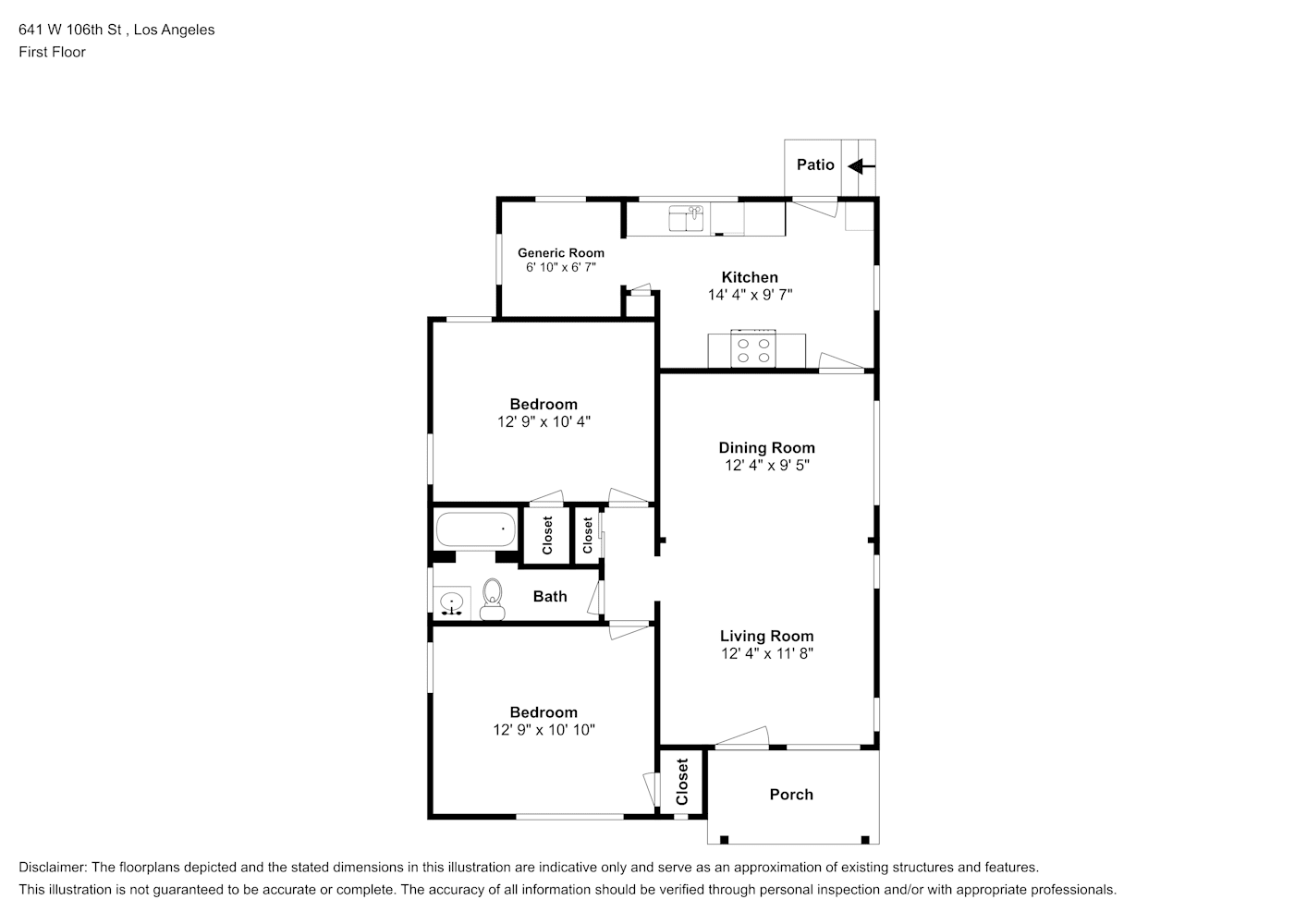 641 W 106th St , Los Angeles
First Floor

Patio

Generic Room
6' 10" x 6' 7"

Kitchen
14' 4" x 9' 7"

Bedroom
12' 9" x 10' 4"

Dining Room
12' 4" x 9' 5"

Closet

Closet

Bath

Living Room
12' 4" x 11' 8"

Bedroom
12' 9" x 10' 10"

Closet

Porch

Disclaimer: The floorplans depicted and the stated dimensions in this illustration are indicative only and serve as an approximation of existing structures and features.
This illustration is not guaranteed to be accurate or complete. The accuracy of all information should be verified through personal inspection and/or with appropriate professionals.